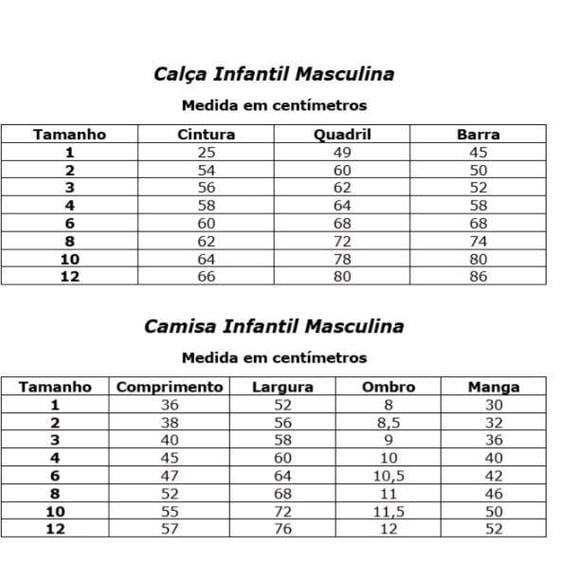 Calça Infantil Masculina

Medida em centímetros

| Tamanho | Cintura | Quadril | Barra |
|---|---|---|---|
| 1 | 25 | 49 | 45 |
| 2 | 54 | 60 | 50 |
| 3 | 56 | 62 | 52 |
| 4 | 58 | 64 | 58 |
| 6 | 60 | 68 | 68 |
| 8 | 62 | 72 | 74 |
| 10 | 64 | 78 | 80 |
| 12 | 66 | 80 | 86 |

Camisa Infantil Masculina

Medida em centímetros

| Tamanho | Comprimento | Largura | Ombro | Manga |
|---|---|---|---|---|
| 1 | 36 | 52 | 8 | 30 |
| 2 | 38 | 56 | 8,5 | 32 |
| 3 | 40 | 58 | 9 | 36 |
| 4 | 45 | 60 | 10 | 40 |
| 6 | 47 | 64 | 10,5 | 42 |
| 8 | 52 | 68 | 11 | 46 |
| 10 | 55 | 72 | 11,5 | 50 |
| 12 | 57 | 76 | 12 | 52 |